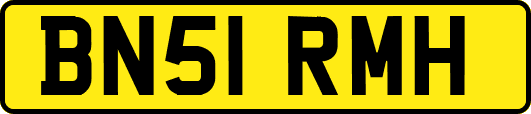 BN51 RMH